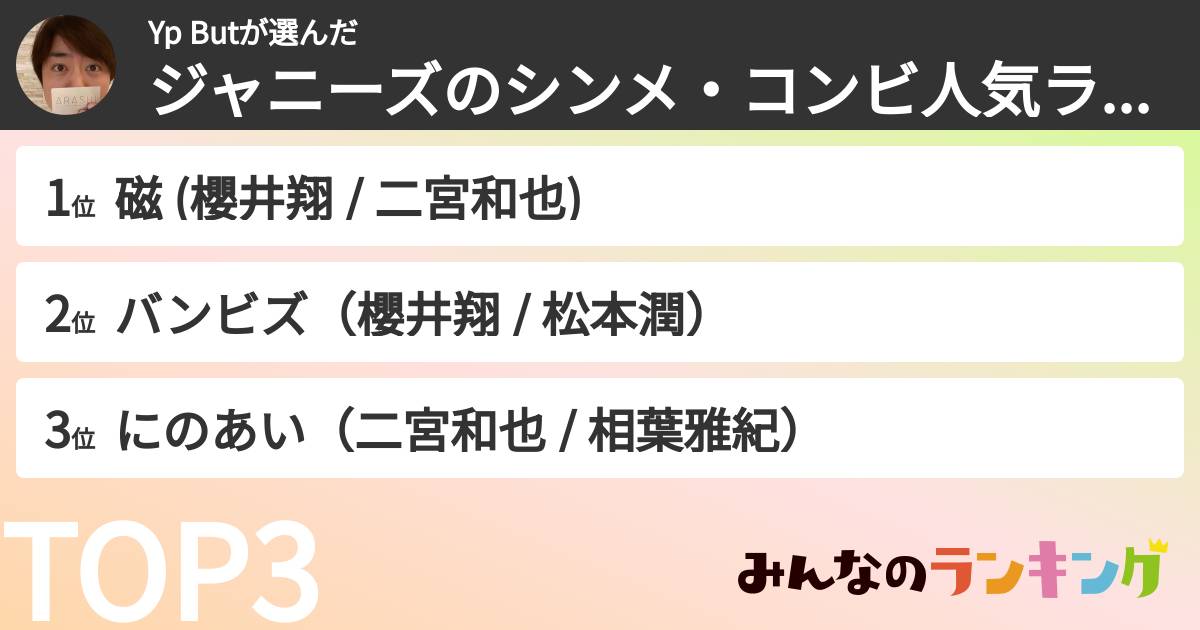 ARASHI

Yp Butが選んだ
ジャニーズのシンメ・コンビ人気ラ...

1位 磁 (櫻井翔 / 二宮和也)

2位 バンビズ（櫻井翔 / 松本潤）

3位 にのあい（二宮和也 / 相葉雅紀）

TOP3

みんなのランキング